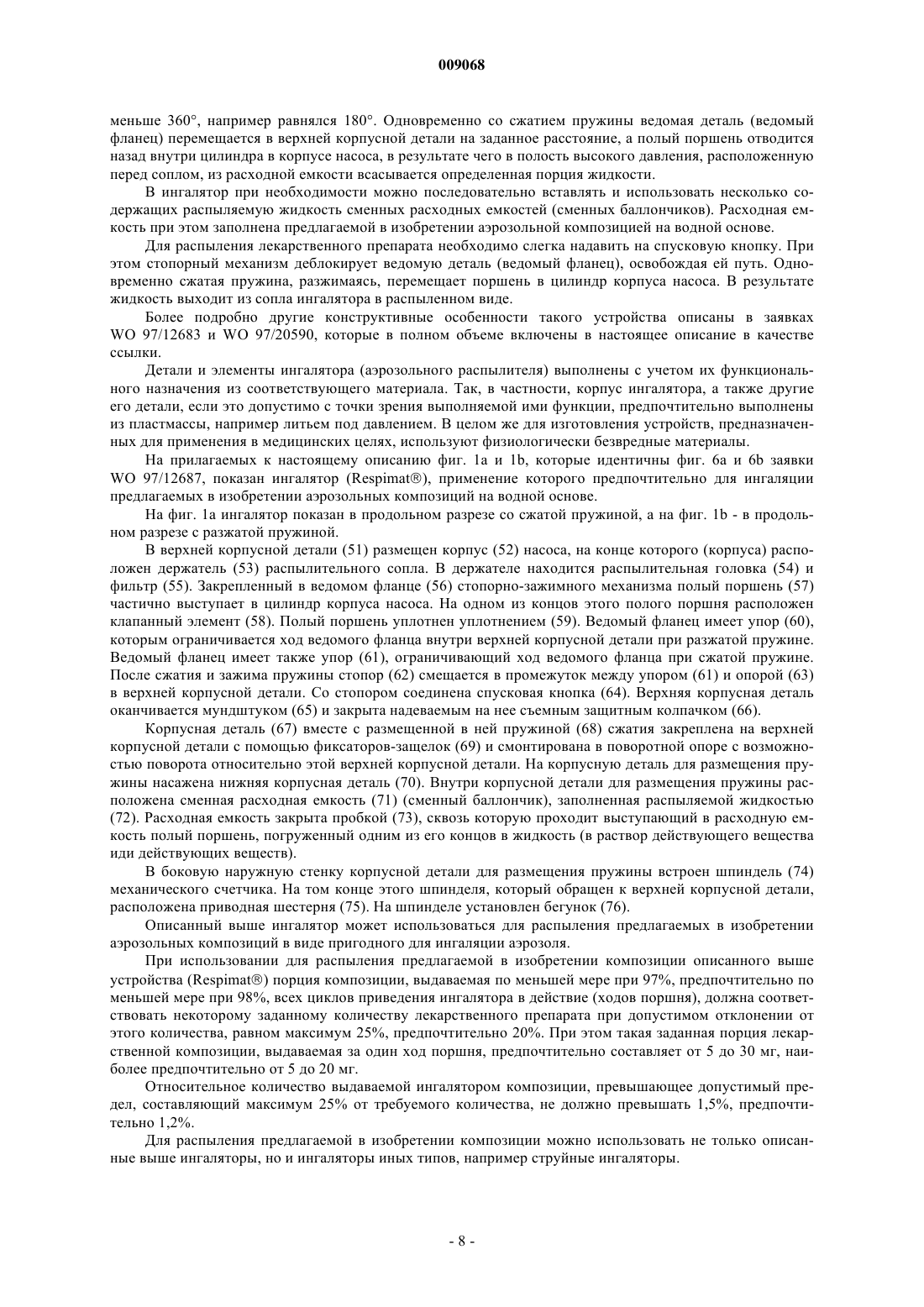 009068

меньше 360°, например равнялся 180°. Одновременно со сжатием пружины ведомая деталь (ведомый фланец) перемещается в верхней корпусной детали на заданное расстояние, а полый поршень отводится назад внутри цилиндра в корпусе насоса, в результате чего в полость высокого давления, расположенную перед соплом, из расходной емкости всасывается определенная порция жидкости.

В ингалятор при необходимости можно последовательно вставлять и использовать несколько содержащих распыляемую жидкость сменных расходных емкостей (сменных баллончиков). Расходная емкость при этом заполнена предлагаемой в изобретении аэрозольной композицией на водной основе.

Для распыления лекарственного препарата необходимо слегка надавить на спусковую кнопку. При этом стопорный механизм деблокирует ведомую деталь (ведомый фланец), освобождая ей путь. Одновременно сжатая пружина, разжимаясь, перемещает поршень в цилиндр корпуса насоса. В результате жидкость выходит из сопла ингалятора в распыленном виде.

Более подробно другие конструктивные особенности такого устройства описаны в заявках WO 97/12683 и WO 97/20590, которые в полном объеме включены в настоящее описание в качестве ссылки.

Детали и элементы ингалятора (аэрозольного распылителя) выполнены с учетом их функционального назначения из соответствующего материала. Так, в частности, корпус ингалятора, а также другие его детали, если это допустимо с точки зрения выполняемой ими функции, предпочтительно выполнены из пластмассы, например литьем под давлением. В целом же для изготовления устройств, предназначенных для применения в медицинских целях, используют физиологически безвредные материалы.

На прилагаемых к настоящему описанию фиг. 1a и 1b, которые идентичны фиг. 6a и 6b заявки WO 97/12687, показан ингалятор (Respimat®), применение которого предпочтительно для ингаляции предлагаемых в изобретении аэрозольных композиций на водной основе.

На фиг. 1a ингалятор показан в продольном разрезе со сжатой пружиной, а на фиг. 1b - в продольном разрезе с разжатой пружиной.

В верхней корпусной детали (51) размещен корпус (52) насоса, на конце которого (корпуса) расположен держатель (53) распылительного сопла. В держателе находится распылительная головка (54) и фильтр (55). Закрепленный в ведомом фланце (56) стопорно-зажимного механизма полый поршень (57) частично выступает в цилиндр корпуса насоса. На одном из концов этого полого поршня расположен клапанный элемент (58). Полый поршень уплотнен уплотнением (59). Ведомый фланец имеет упор (60), которым ограничивается ход ведомого фланца внутри верхней корпусной детали при разжатой пружине. Ведомый фланец имеет также упор (61), ограничивающий ход ведомого фланца при сжатой пружине. После сжатия и зажима пружины стопор (62) смещается в промежуток между упором (61) и опорой (63) в верхней корпусной детали. Со стопором соединена спусковая кнопка (64). Верхняя корпусная деталь оканчивается мундштуком (65) и закрыта надеваемым на нее съемным защитным колпачком (66).

Корпусная деталь (67) вместе с размещенной в ней пружиной (68) сжатия закреплена на верхней корпусной детали с помощью фиксаторов-защелок (69) и смонтирована в поворотной опоре с возможностью поворота относительно этой верхней корпусной детали. На корпусную деталь для размещения пружины насажена нижняя корпусная деталь (70). Внутри корпусной детали для размещения пружины расположена сменная расходная емкость (71) (сменный баллончик), заполненная распыляемой жидкостью (72). Расходная емкость закрыта пробкой (73), сквозь которую проходит выступающий в расходную емкость полый поршень, погруженный одним из его концов в жидкость (в раствор действующего вещества иди действующих веществ).

В боковую наружную стенку корпусной детали для размещения пружины встроен шпиндель (74) механического счетчика. На том конце этого шпинделя, который обращен к верхней корпусной детали, расположена приводная шестерня (75). На шпинделе установлен бегунок (76).

Описанный выше ингалятор может использоваться для распыления предлагаемых в изобретении аэрозольных композиций в виде пригодного для ингаляции аэрозоля.

При использовании для распыления предлагаемой в изобретении композиции описанного выше устройства (Respimat®) порция композиции, выдаваемая по меньшей мере при 97%, предпочтительно по меньшей мере при 98%, всех циклов приведения ингалятора в действие (ходов поршня), должна соответствовать некоторому заданному количеству лекарственного препарата при допустимом отклонении от этого количества, равном максимум 25%, предпочтительно 20%. При этом такая заданная порция лекарственной композиции, выдаваемая за один ход поршня, предпочтительно составляет от 5 до 30 мг, наиболее предпочтительно от 5 до 20 мг.

Относительное количество выдаваемой ингалятором композиции, превышающее допустимый предел, составляющий максимум 25% от требуемого количества, не должно превышать 1,5%, предпочтительно 1,2%.

Для распыления предлагаемой в изобретении композиции можно использовать не только описанные выше ингаляторы, но и ингаляторы иных типов, например струйные ингаляторы.

- 8 -